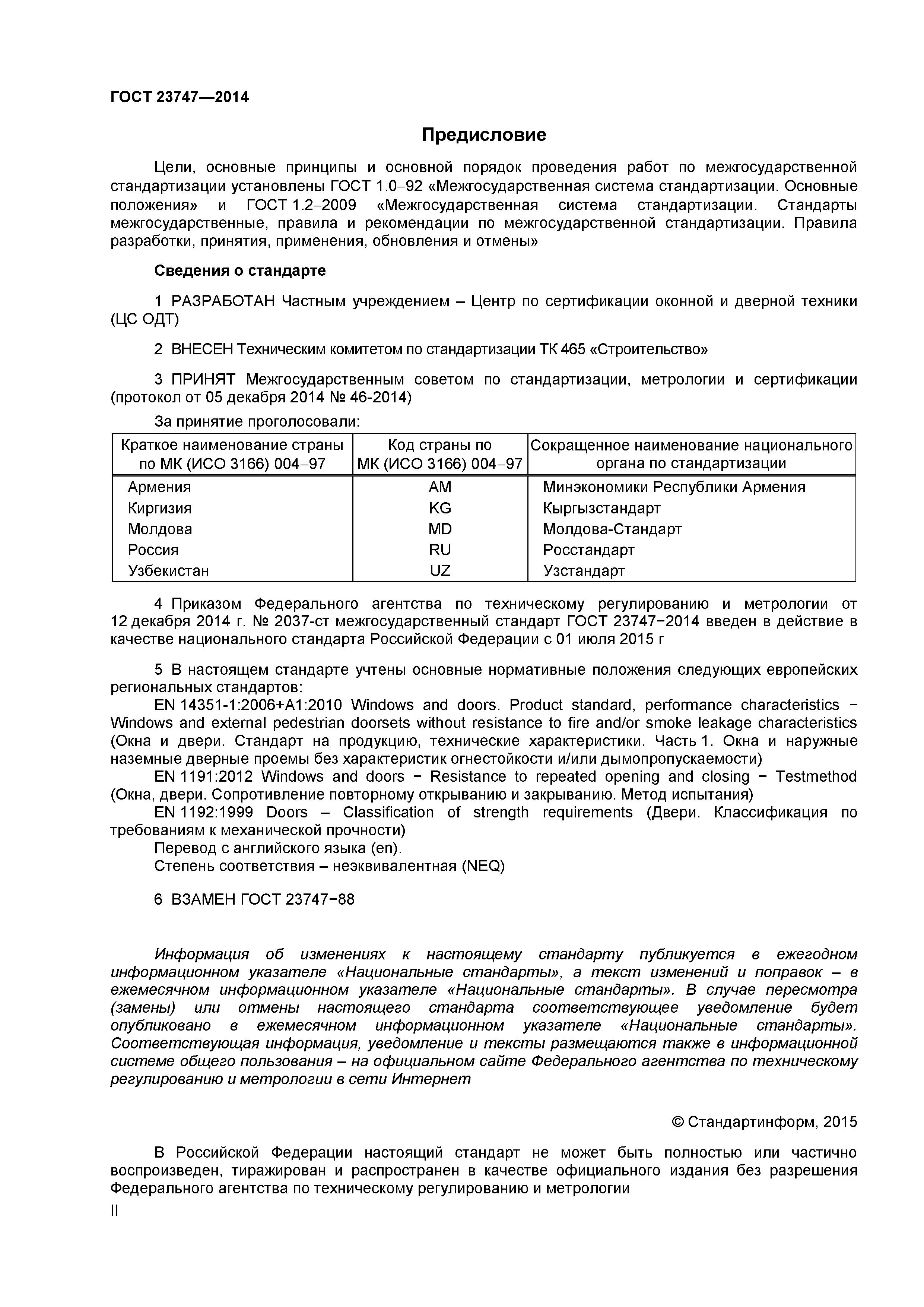 ГОСТ 23747—2014

Предисловие

Цели, основные принципы и основной порядок проведения работ по межгосударственной стандартизации установлены ГОСТ 1.0–92 «Межгосударственная система стандартизации. Основные положения» и ГОСТ 1.2–2009 «Межгосударственная система стандартизации. Стандарты межгосударственные, правила и рекомендации по межгосударственной стандартизации. Правила разработки, принятия, применения, обновления и отмены»

Сведения о стандарте

1 РАЗРАБОТАН Частным учреждением – Центр по сертификации оконной и дверной техники (ЦС ОДТ)

2 ВНЕСЕН Техническим комитетом по стандартизации ТК 465 «Строительство»

3 ПРИНЯТ Межгосударственным советом по стандартизации, метрологии и сертификации (протокол от 05 декабря 2014 № 46-2014)

За принятие проголосовали:

| Краткое наименование страны по МК (ИСО 3166) 004–97 | Код страны по МК (ИСО 3166) 004–97 | Сокращенное наименование национального органа по стандартизации |
|---|---|---|
| Армения | AM | Минэкономики Республики Армения |
| Киргизия | KG | Кыргызстандарт |
| Молдова | MD | Молдова-Стандарт |
| Россия | RU | Росстандарт |
| Узбекистан | UZ | Узстандарт |

4 Приказом Федерального агентства по техническому регулированию и метрологии от 12 декабря 2014 г. № 2037-ст межгосударственный стандарт ГОСТ 23747−2014 введен в действие в качестве национального стандарта Российской Федерации с 01 июля 2015 г

5 В настоящем стандарте учтены основные нормативные положения следующих европейских региональных стандартов:
EN 14351-1:2006+A1:2010 Windows and doors. Product standard, performance characteristics − Windows and external pedestrian doorsets without resistance to fire and/or smoke leakage characteristics (Окна и двери. Стандарт на продукцию, технические характеристики. Часть 1. Окна и наружные наземные дверные проемы без характеристик огнестойкости и/или дымопропускаемости)
EN 1191:2012 Windows and doors − Resistance to repeated opening and closing − Testmethod (Окна, двери. Сопротивление повторному открыванию и закрыванию. Метод испытания)
EN 1192:1999 Doors – Classification of strength requirements (Двери. Классификация по требованиям к механической прочности)
Перевод с английского языка (en).
Степень соответствия – неэквивалентная (NEQ)

6 ВЗАМЕН ГОСТ 23747−88

Информация об изменениях к настоящему стандарту публикуется в ежегодном информационном указателе «Национальные стандарты», а текст изменений и поправок – в ежемесячном информационном указателе «Национальные стандарты». В случае пересмотра (замены) или отмены настоящего стандарта соответствующее уведомление будет опубликовано в ежемесячном информационном указателе «Национальные стандарты». Соответствующая информация, уведомление и тексты размещаются также в информационной системе общего пользования – на официальном сайте Федерального агентства по техническому регулированию и метрологии в сети Интернет

© Стандартинформ, 2015

В Российской Федерации настоящий стандарт не может быть полностью или частично воспроизведен, тиражирован и распространен в качестве официального издания без разрешения Федерального агентства по техническому регулированию и метрологии

II